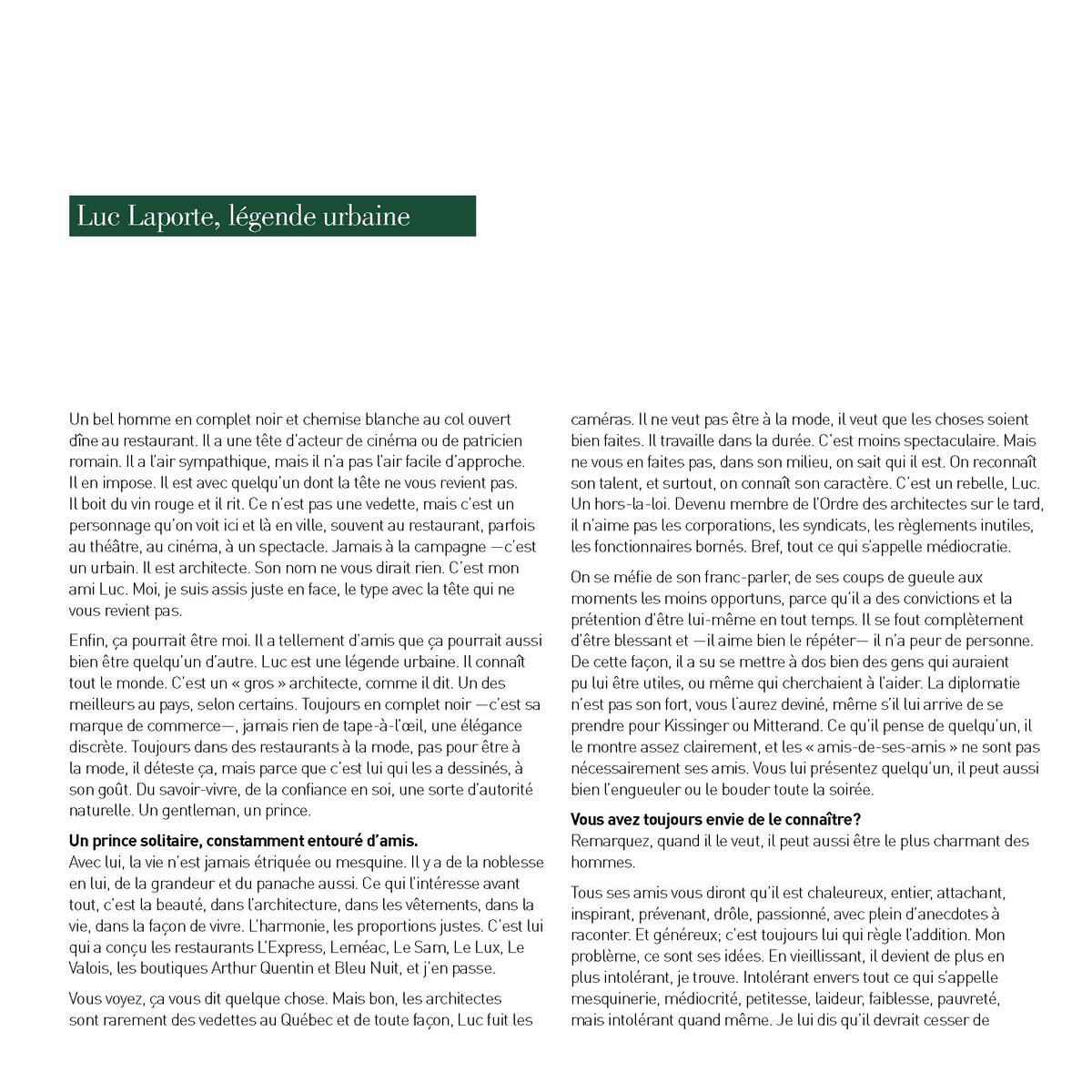 Luc Laporte, légende urbaine

Un bel homme en complet noir et chemise blanche au col ouvert dîne au restaurant. Il a une tête d'acteur de cinéma ou de patricien romain. Il a l'air sympathique, mais il n'a pas l'air facile d'approche. Il en impose. Il est avec quelqu'un dont la tête ne vous revient pas. Il boit du vin rouge et il rit. Ce n'est pas une vedette, mais c'est un personnage qu'on voit ici et là en ville, souvent au restaurant, parfois au théâtre, au cinéma, à un spectacle. Jamais à la campagne —c'est un urbain. Il est architecte. Son nom ne vous dirait rien. C'est mon ami Luc. Moi, je suis assis juste en face, le type avec la tête qui ne vous revient pas.

Enfin, ça pourrait être moi. Il a tellement d'amis que ça pourrait aussi bien être quelqu'un d'autre. Luc est une légende urbaine. Il connaît tout le monde. C'est un « gros » architecte, comme il dit. Un des meilleurs au pays, selon certains. Toujours en complet noir —c'est sa marque de commerce—, jamais rien de tape-à-l'œil, une élégance discrète. Toujours dans des restaurants à la mode, pas pour être à la mode, il déteste ça, mais parce que c'est lui qui les a dessinés, à son goût. Du savoir-vivre, de la confiance en soi, une sorte d'autorité naturelle. Un gentleman, un prince.

Un prince solitaire, constamment entouré d'amis.
Avec lui, la vie n'est jamais étriquée ou mesquine. Il y a de la noblesse en lui, de la grandeur et du panache aussi. Ce qui l'intéresse avant tout, c'est la beauté, dans l'architecture, dans les vêtements, dans la vie, dans la façon de vivre. L'harmonie, les proportions justes. C'est lui qui a conçu les restaurants L'Express, Leméac, Le Sam, Le Lux, Le Valois, les boutiques Arthur Quentin et Bleu Nuit, et j'en passe.

Vous voyez, ça vous dit quelque chose. Mais bon, les architectes sont rarement des vedettes au Québec et de toute façon, Luc fuit les caméras. Il ne veut pas être à la mode, il veut que les choses soient bien faites. Il travaille dans la durée. C'est moins spectaculaire. Mais ne vous en faites pas, dans son milieu, on sait qui il est. On reconnaît son talent, et surtout, on connaît son caractère. C'est un rebelle, Luc. Un hors-la-loi. Devenu membre de l'Ordre des architectes sur le tard, il n'aime pas les corporations, les syndicats, les règlements inutiles, les fonctionnaires bornés. Bref, tout ce qui s'appelle médiocratie.

On se méfie de son franc-parler, de ses coups de gueule aux moments les moins opportuns, parce qu'il a des convictions et la prétention d'être lui-même en tout temps. Il se fout complètement d'être blessant et —il aime bien le répéter— il n'a peur de personne. De cette façon, il a su se mettre à dos bien des gens qui auraient pu lui être utiles, ou même qui cherchaient à l'aider. La diplomatie n'est pas son fort, vous l'aurez deviné, même s'il lui arrive de se prendre pour Kissinger ou Mitterand. Ce qu'il pense de quelqu'un, il le montre assez clairement, et les « amis-de-ses-amis » ne sont pas nécessairement ses amis. Vous lui présentez quelqu'un, il peut aussi bien l'engueuler ou le bouder toute la soirée.

Vous avez toujours envie de le connaître?
Remarquez, quand il le veut, il peut aussi être le plus charmant des hommes.

Tous ses amis vous diront qu'il est chaleureux, entier, attachant, inspirant, prévenant, drôle, passionné, avec plein d'anecdotes à raconter. Et généreux; c'est toujours lui qui règle l'addition. Mon problème, ce sont ses idées. En vieillissant, il devient de plus en plus intolérant, je trouve. Intolérant envers tout ce qui s'appelle mesquinerie, médiocrité, petitesse, laideur, faiblesse, pauvreté, mais intolérant quand même. Je lui dis qu'il devrait cesser de